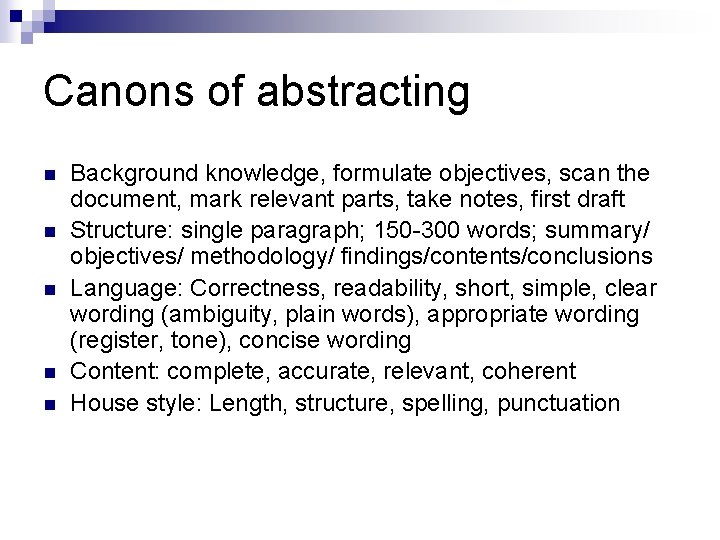 Canons of abstracting

- Background knowledge, formulate objectives, scan the document, mark relevant parts, take notes, first draft
- Structure: single paragraph; 150-300 words; summary/ objectives/ methodology/ findings/contents/conclusions
- Language: Correctness, readability, short, simple, clear wording (ambiguity, plain words), appropriate wording (register, tone), concise wording
- Content: complete, accurate, relevant, coherent
- House style: Length, structure, spelling, punctuation